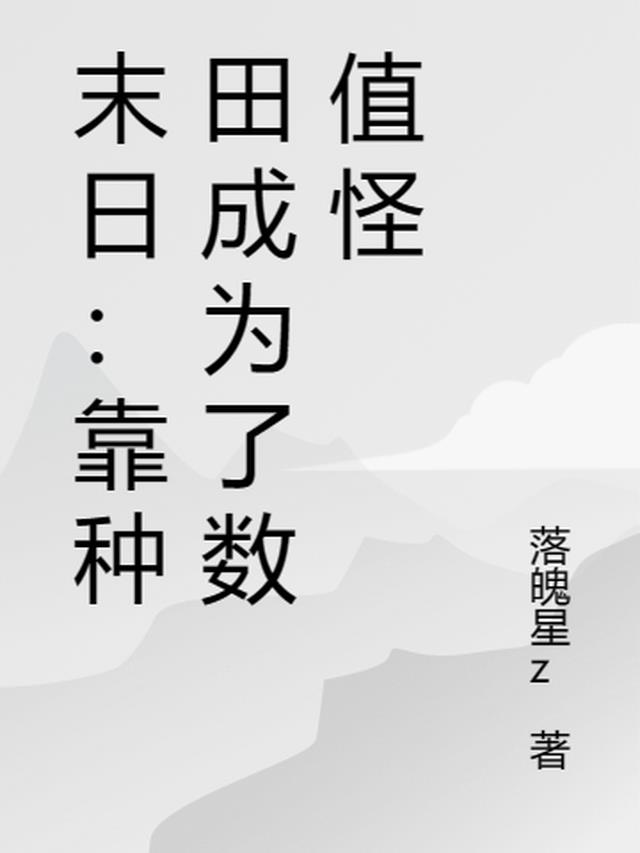 末日：靠种田成为了数值怪

落魄星z 著